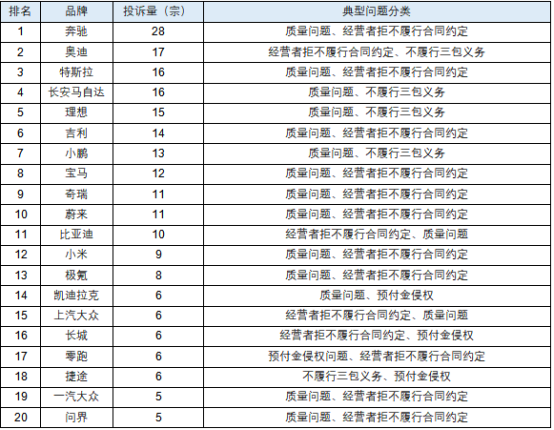 | 排名 | 品牌 | 投诉量（宗） | 典型问题分类 |
|---|---|---|---|
| 1 | 奔驰 | 28 | 质量问题、经营者拒不履行合同约定 |
| 2 | 奥迪 | 17 | 经营者拒不履行合同约定、不履行三包义务 |
| 3 | 特斯拉 | 16 | 质量问题、经营者拒不履行合同约定 |
| 4 | 长安马自达 | 16 | 质量问题、不履行三包义务 |
| 5 | 理想 | 15 | 质量问题、不履行三包义务 |
| 6 | 吉利 | 14 | 质量问题、经营者拒不履行合同约定 |
| 7 | 小鹏 | 13 | 质量问题、不履行三包义务 |
| 8 | 宝马 | 12 | 质量问题、经营者拒不履行合同约定 |
| 9 | 奇瑞 | 11 | 质量问题、经营者拒不履行合同约定 |
| 10 | 蔚来 | 11 | 质量问题、经营者拒不履行合同约定 |
| 11 | 比亚迪 | 10 | 经营者拒不履行合同约定、质量问题 |
| 12 | 小米 | 9 | 质量问题、经营者拒不履行合同约定 |
| 13 | 极氪 | 8 | 质量问题、经营者拒不履行合同约定 |
| 14 | 凯迪拉克 | 6 | 质量问题、预付金侵权 |
| 15 | 上汽大众 | 6 | 经营者拒不履行合同约定、质量问题 |
| 16 | 长城 | 6 | 经营者拒不履行合同约定、预付金侵权 |
| 17 | 零跑 | 6 | 预付金侵权问题、经营者拒不履行合同约定 |
| 18 | 捷途 | 6 | 不履行三包义务、预付金侵权 |
| 19 | 一汽大众 | 5 | 质量问题、经营者拒不履行合同约定 |
| 20 | 问界 | 5 | 质量问题、经营者拒不履行合同约定 |